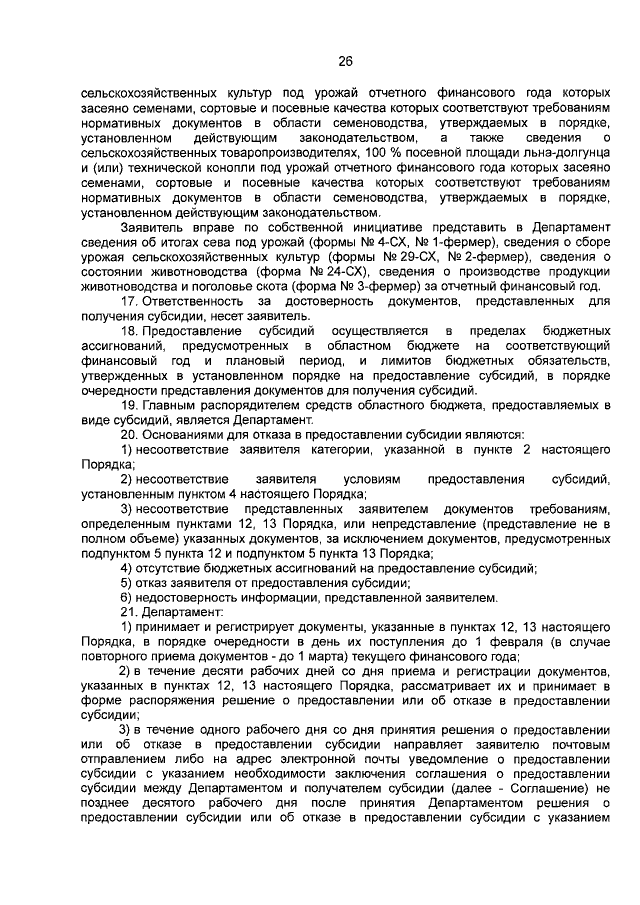 26

сельскохозяйственных культур под урожай отчетного финансового года которых засеяно семенами, сортовые и посевные качества которых соответствуют требованиям нормативных документов в области семеноводства, утверждаемых в порядке, установленном действующим законодательством, а также сведения о сельскохозяйственных товаропроизводителях, 100 % посевной площади льна-долгунца и (или) технической конопли под урожай отчетного финансового года которых засеяно семенами, сортовые и посевные качества которых соответствуют требованиям нормативных документов в области семеноводства, утверждаемых в порядке, установленном действующим законодательством.

Заявитель вправе по собственной инициативе представить в Департамент сведения об итогах сева под урожай (формы № 4-СХ, № 1-фермер), сведения о сборе урожая сельскохозяйственных культур (формы № 29-СХ, № 2-фермер), сведения о состоянии животноводства (форма № 24-СХ), сведения о производстве продукции животноводства и поголовье скота (форма № 3-фермер) за отчетный финансовый год.

17. Ответственность за достоверность документов, представленных для получения субсидии, несет заявитель.

18. Предоставление субсидий осуществляется в пределах бюджетных ассигнований, предусмотренных в областном бюджете на соответствующий финансовый год и плановый период, и лимитов бюджетных обязательств, утвержденных в установленном порядке на предоставление субсидий, в порядке очередности представления документов для получения субсидий.

19. Главным распорядителем средств областного бюджета, предоставляемых в виде субсидий, является Департамент.

20. Основаниями для отказа в предоставлении субсидии являются:

1) несоответствие заявителя категории, указанной в пункте 2 настоящего Порядка;

2) несоответствие заявителя условиям предоставления субсидий, установленным пунктом 4 настоящего Порядка;

3) несоответствие представленных заявителем документов требованиям, определенным пунктами 12, 13 Порядка, или непредставление (представление не в полном объеме) указанных документов, за исключением документов, предусмотренных подпунктом 5 пункта 12 и подпунктом 5 пункта 13 Порядка;

4) отсутствие бюджетных ассигнований на предоставление субсидий;

5) отказ заявителя от предоставления субсидии;

6) недостоверность информации, представленной заявителем.

21. Департамент:

1) принимает и регистрирует документы, указанные в пунктах 12, 13 настоящего Порядка, в порядке очередности в день их поступления до 1 февраля (в случае повторного приема документов - до 1 марта) текущего финансового года;

2) в течение десяти рабочих дней со дня приема и регистрации документов, указанных в пунктах 12, 13 настоящего Порядка, рассматривает их и принимает в форме распоряжения решение о предоставлении или об отказе в предоставлении субсидии;

3) в течение одного рабочего дня со дня принятия решения о предоставлении или об отказе в предоставлении субсидии направляет заявителю почтовым отправлением либо на адрес электронной почты уведомление о предоставлении субсидии с указанием необходимости заключения соглашения о предоставлении субсидии между Департаментом и получателем субсидии (далее - Соглашение) не позднее десятого рабочего дня после принятия Департаментом решения о предоставлении субсидии или об отказе в предоставлении субсидии с указанием